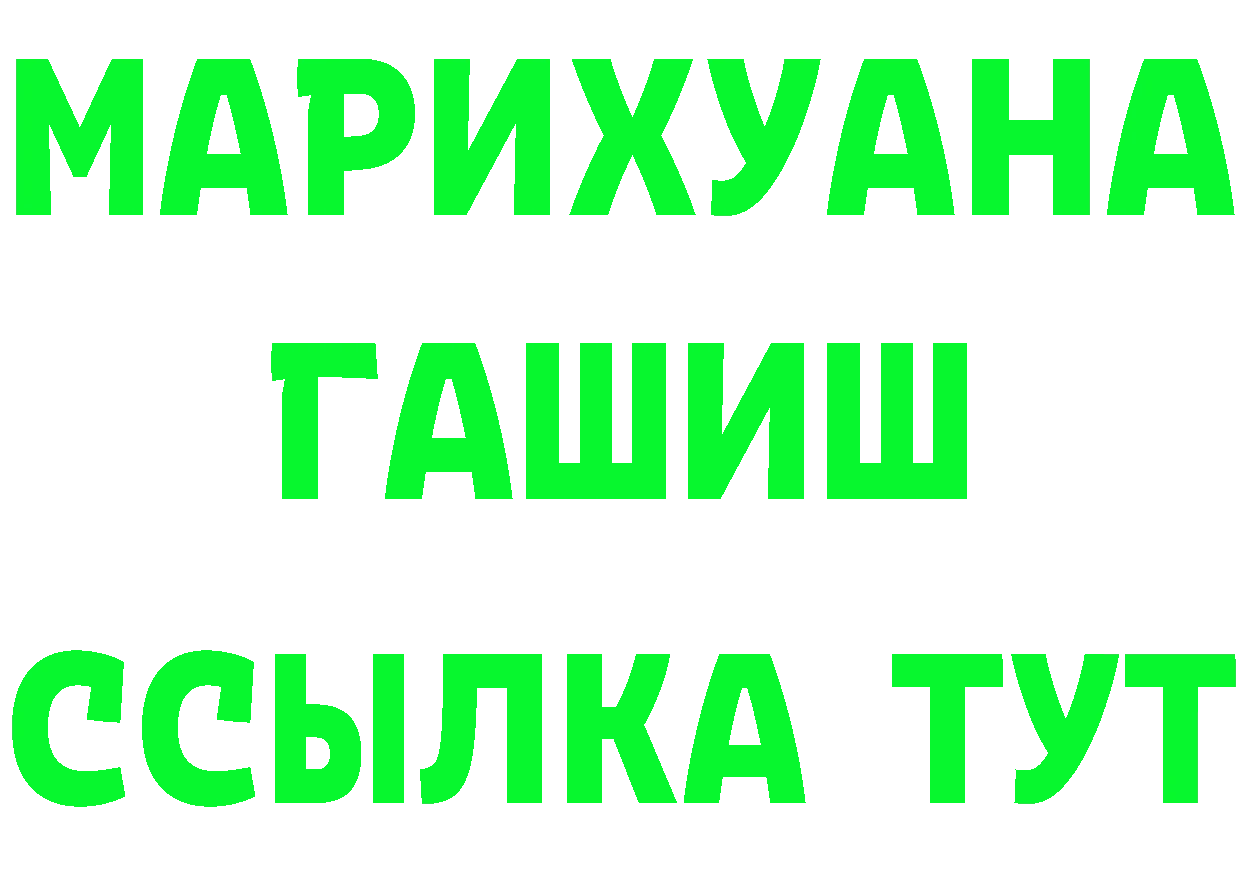 МАРИХУАНА
ГАШИШ
ССЫЛКА ТУТ